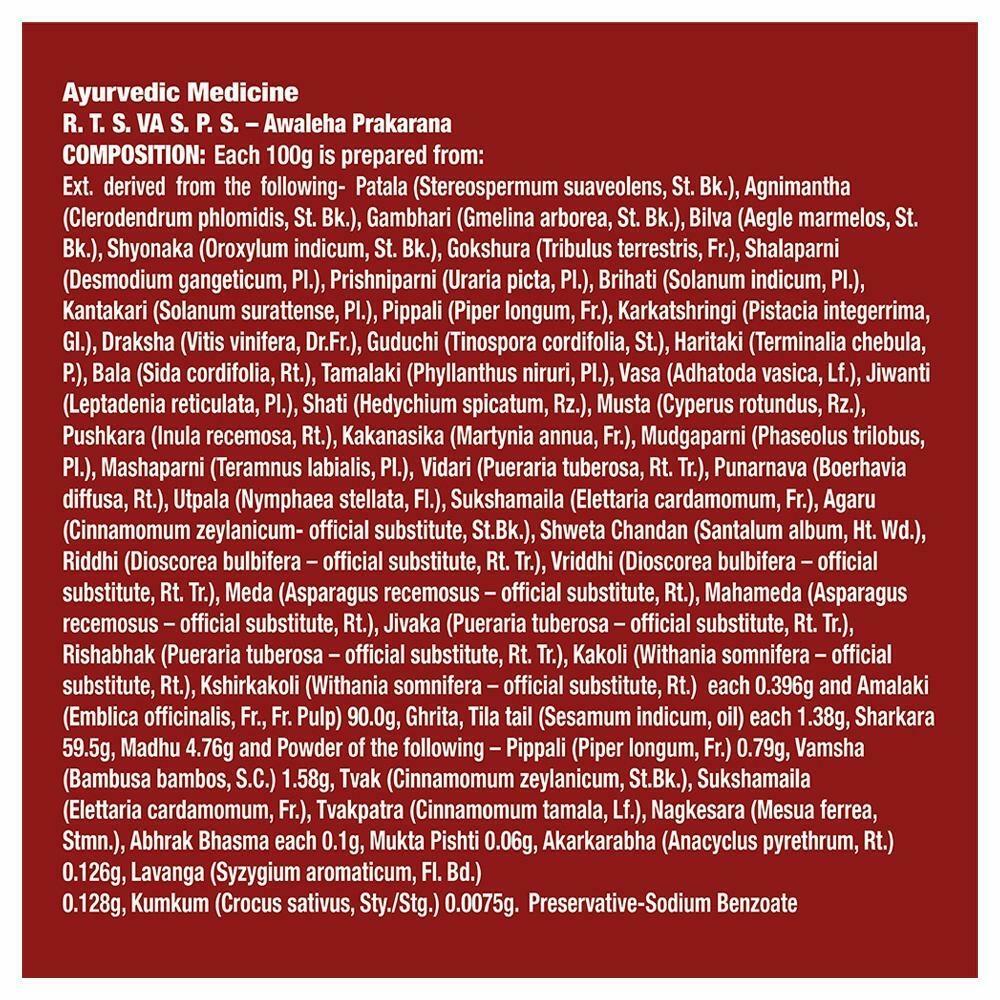 Ayurvedic Medicine
R. T. S. VA S. P. S. – Awaleha Prakarana
COMPOSITION: Each 100g is prepared from:

Ext. derived from the following- Patala (Stereospermum suaveolens, St. Bk.), Agnimantha (Clerodendrum phlomidis, St. Bk.), Gambhari (Gmelina arborea, St. Bk.), Bilva (Aegle marmelos, St. Bk.), Shyonaka (Oroxylum indicum, St. Bk.), Gokshura (Tribulus terrestris, Fr.), Shalaparni (Desmodium gangeticum, Pl.), Prishniparni (Uraria picta, Pl.), Brihati (Solanum indicum, Pl.), Kantakari (Solanum surattense, Pl.), Pippali (Piper longum, Fr.), Karkatshringi (Pistacia integerrima, Gl.), Draksha (Vitis vinifera, Dr.Fr.), Guduchi (Tinospora cordifolia, St.), Haritaki (Terminalia chebula, P.), Bala (Sida cordifolia, Rt.), Tamalaki (Phyllanthus niruri, Pl.), Vasa (Adhatoda vasica, Lf.), Jiwanti (Leptadenia reticulata, Pl.), Shati (Hedychium spicatum, Rz.), Musta (Cyperus rotundus, Rz.), Pushkara (Inula recemosa, Rt.), Kakanasika (Martynia annua, Fr.), Mudgaparni (Phaseolus trilobus, Pl.), Mashaparni (Teramnus labialis, Pl.), Vidari (Pueraria tuberosa, Rt. Tr.), Punarnava (Boerhavia diffusa, Rt.), Utpala (Nymphaea stellata, Fl.), Sukshamaila (Elettaria cardamomum, Fr.), Agaru (Cinnamomum zeylanicum- official substitute, St.Bk.), Shweta Chandan (Santalum album, Ht. Wd.), Riddhi (Dioscorea bulbifera – official substitute, Rt. Tr.), Vriddhi (Dioscorea bulbifera – official substitute, Rt. Tr.), Meda (Asparagus recemosus – official substitute, Rt.), Mahameda (Asparagus recemosus – official substitute, Rt.), Jivaka (Pueraria tuberosa – official substitute, Rt. Tr.), Rishabhak (Pueraria tuberosa – official substitute, Rt. Tr.), Kakoli (Withania somnifera – official substitute, Rt.), Kshirkakoli (Withania somnifera – official substitute, Rt.) each 0.396g and Amalaki (Emblica officinalis, Fr., Fr. Pulp) 90.0g, Ghrita, Tila tail (Sesamum indicum, oil) each 1.38g, Sharkara 59.5g, Madhu 4.76g and Powder of the following – Pippali (Piper longum, Fr.) 0.79g, Vamsha (Bambusa bambos, S.C.) 1.58g, Tvak (Cinnamomum zeylanicum, St.Bk.), Sukshamaila (Elettaria cardamomum, Fr.), Tvakpatra (Cinnamomum tamala, Lf.), Nagkesara (Mesua ferrea, Stmn.), Abhrak Bhasma each 0.1g, Mukta Pishti 0.06g, Akarkarabha (Anacyclus pyrethrum, Rt.) 0.126g, Lavanga (Syzygium aromaticum, Fl. Bd.)
0.128g, Kumkum (Crocus sativus, Sty./Stg.) 0.0075g. Preservative-Sodium Benzoate